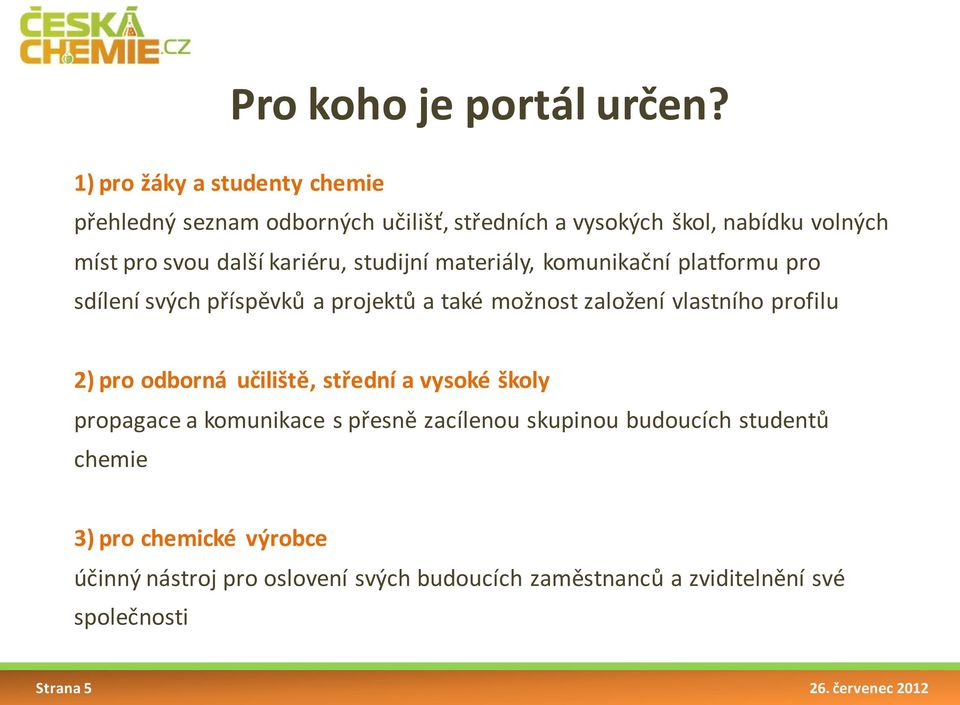 ČESKÁ CHEMIE.CZ

Pro koho je portál určen?

1) pro žáky a studenty chemie
přehledný seznam odborných učilišť, středních a vysokých škol, nabídku volných míst pro svou další kariéru, studijní materiály, komunikační platformu pro sdílení svých příspěvků a projektů a také možnost založení vlastního profilu

2) pro odborná učiliště, střední a vysoké školy
propagace a komunikace s přesně zacílenou skupinou budoucích studentů chemie

3) pro chemické výrobce
účinný nástroj pro oslovení svých budoucích zaměstnanců a zviditelnění své společnosti

Strana 5

26. červenec 2012